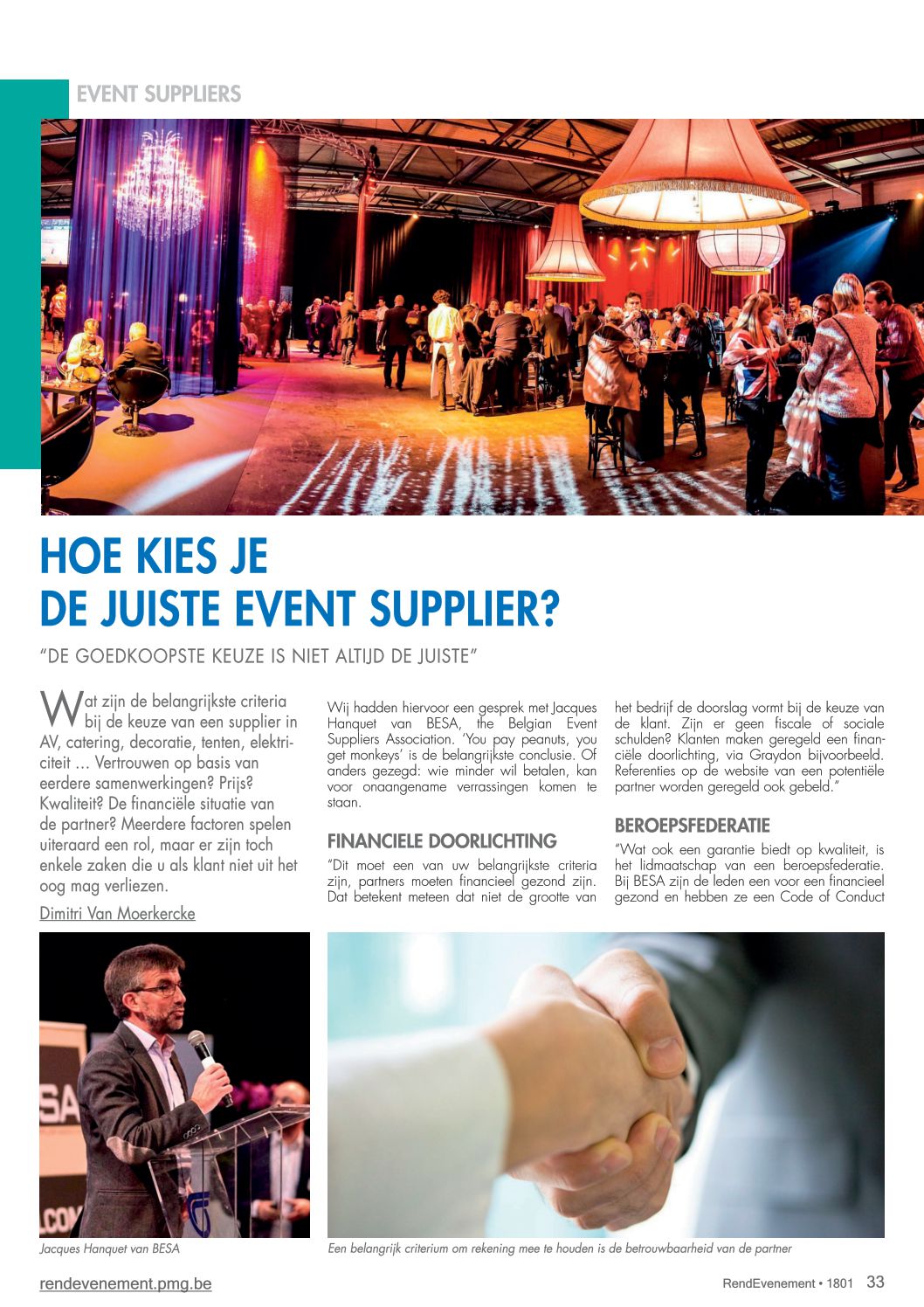 EVENT SUPPLIERS

HOE KIES JE
DE JUISTE EVENT SUPPLIER?

"DE GOEDKOOPSTE KEUZE IS NIET ALTIJD DE JUISTE"

Wat zijn de belangrijkste criteria bij de keuze van een supplier in AV, catering, decoratie, tenten, elektriciteit … Vertrouwen op basis van eerdere samenwerkingen? Prijs? Kwaliteit? De financiële situatie van de partner? Meerdere factoren spelen uiteraard een rol, maar er zijn toch enkele zaken die u als klant niet uit het oog mag verliezen.

Dimitri Van Moerkercke

Wij hadden hiervoor een gesprek met Jacques Hanquet van BESA, the Belgian Event Suppliers Association. 'You pay peanuts, you get monkeys' is de belangrijkste conclusie. Of anders gezegd: wie minder wil betalen, kan voor onaangename verrassingen komen te staan.

FINANCIELE DOORLICHTING

"Dit moet een van uw belangrijkste criteria zijn, partners moeten financieel gezond zijn. Dat betekent meteen dat niet de grootte van het bedrijf de doorslag vormt bij de keuze van de klant. Zijn er geen fiscale of sociale schulden? Klanten maken geregeld een financiële doorlichting, via Graydon bijvoorbeeld. Referenties op de website van een potentiële partner worden geregeld ook gebeld."

BEROEPSFEDERATIE

"Wat ook een garantie biedt op kwaliteit, is het lidmaatschap van een beroepsfederatie. Bij BESA zijn de leden een voor een financieel gezond en hebben ze een Code of Conduct

Jacques Hanquet van BESA

Een belangrijk criterium om rekening mee te houden is de betrouwbaarheid van de partner

rendevenement.pmg.be

RendEvenement • 1801 33